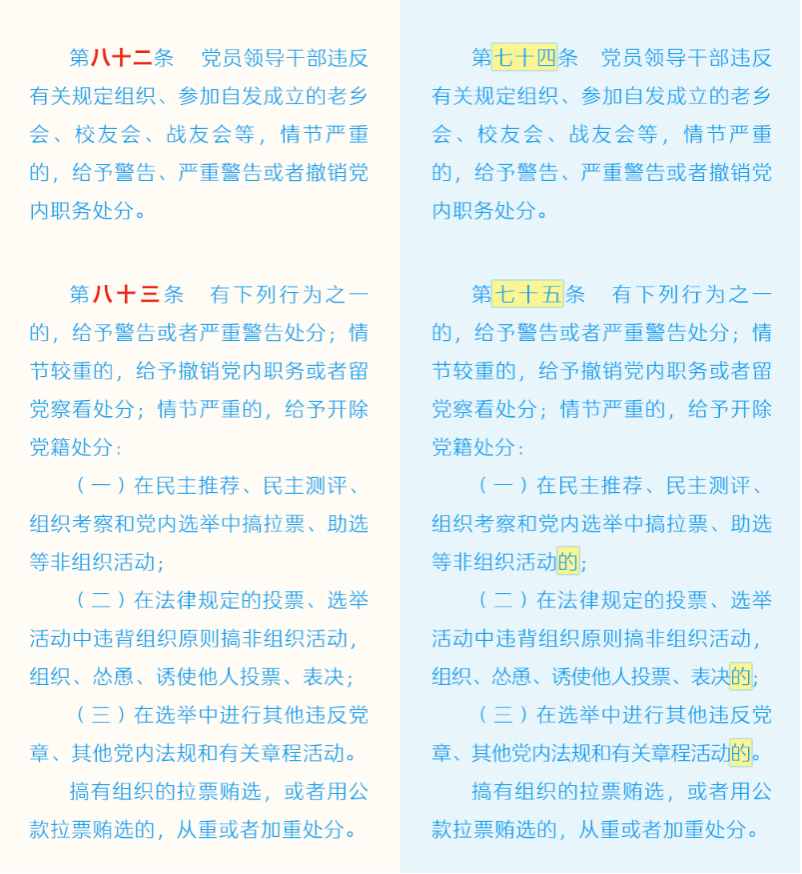 第八十二条　党员领导干部违反有关规定组织、参加自发成立的老乡会、校友会、战友会等，情节严重的，给予警告、严重警告或者撤销党内职务处分。

第八十三条　有下列行为之一的，给予警告或者严重警告处分；情节较重的，给予撤销党内职务或者留党察看处分；情节严重的，给予开除党籍处分：

（一）在民主推荐、民主测评、组织考察和党内选举中搞拉票、助选等非组织活动；

（二）在法律规定的投票、选举活动中违背组织原则搞非组织活动，组织、怂恿、诱使他人投票、表决；

（三）在选举中进行其他违反党章、其他党内法规和有关章程活动。

搞有组织的拉票贿选，或者用公款拉票贿选的，从重或者加重处分。

第七十四条　党员领导干部违反有关规定组织、参加自发成立的老乡会、校友会、战友会等，情节严重的，给予警告、严重警告或者撤销党内职务处分。

第七十五条　有下列行为之一的，给予警告或者严重警告处分；情节较重的，给予撤销党内职务或者留党察看处分；情节严重的，给予开除党籍处分：

（一）在民主推荐、民主测评、组织考察和党内选举中搞拉票、助选等非组织活动的；

（二）在法律规定的投票、选举活动中违背组织原则搞非组织活动，组织、怂恿、诱使他人投票、表决的；

（三）在选举中进行其他违反党章、其他党内法规和有关章程活动的。

搞有组织的拉票贿选，或者用公款拉票贿选的，从重或者加重处分。